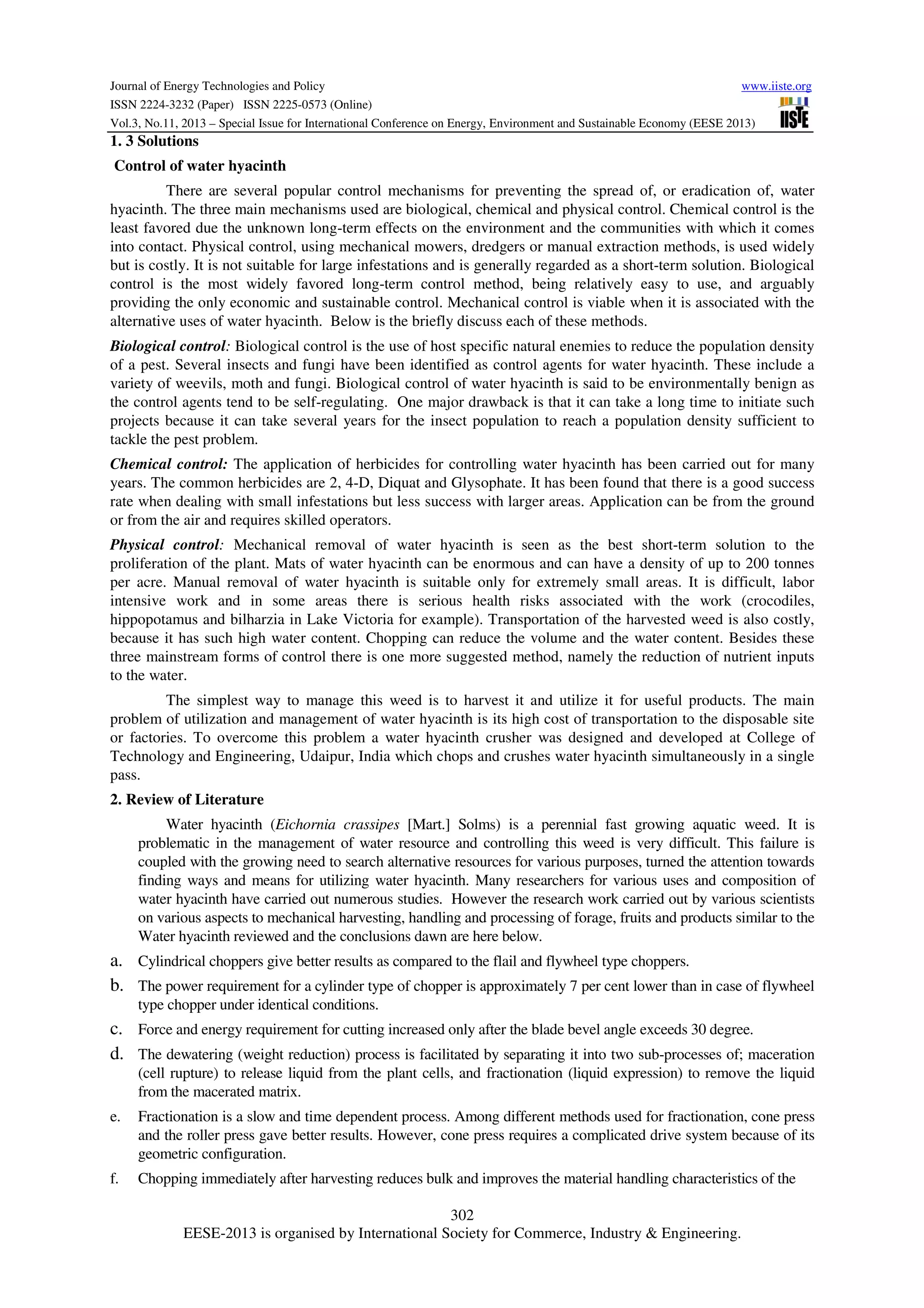 Journal of Energy Technologies and Policy
ISSN 2224-3232 (Paper) ISSN 2225-0573 (Online)
Vol.3, No.11, 2013 – Special Issue for International Conference on Energy, Environment and Sustainable Economy (EESE 2013)
www.iiste.org
IISTE

1. 3 Solutions

Control of water hyacinth

There are several popular control mechanisms for preventing the spread of, or eradication of, water hyacinth. The three main mechanisms used are biological, chemical and physical control. Chemical control is the least favored due the unknown long-term effects on the environment and the communities with which it comes into contact. Physical control, using mechanical mowers, dredgers or manual extraction methods, is used widely but is costly. It is not suitable for large infestations and is generally regarded as a short-term solution. Biological control is the most widely favored long-term control method, being relatively easy to use, and arguably providing the only economic and sustainable control. Mechanical control is viable when it is associated with the alternative uses of water hyacinth. Below is the briefly discuss each of these methods.

Biological control: Biological control is the use of host specific natural enemies to reduce the population density of a pest. Several insects and fungi have been identified as control agents for water hyacinth. These include a variety of weevils, moth and fungi. Biological control of water hyacinth is said to be environmentally benign as the control agents tend to be self-regulating. One major drawback is that it can take a long time to initiate such projects because it can take several years for the insect population to reach a population density sufficient to tackle the pest problem.

Chemical control: The application of herbicides for controlling water hyacinth has been carried out for many years. The common herbicides are 2, 4-D, Diquat and Glysophate. It has been found that there is a good success rate when dealing with small infestations but less success with larger areas. Application can be from the ground or from the air and requires skilled operators.

Physical control: Mechanical removal of water hyacinth is seen as the best short-term solution to the proliferation of the plant. Mats of water hyacinth can be enormous and can have a density of up to 200 tonnes per acre. Manual removal of water hyacinth is suitable only for extremely small areas. It is difficult, labor intensive work and in some areas there is serious health risks associated with the work (crocodiles, hippopotamus and bilharzia in Lake Victoria for example). Transportation of the harvested weed is also costly, because it has such high water content. Chopping can reduce the volume and the water content. Besides these three mainstream forms of control there is one more suggested method, namely the reduction of nutrient inputs to the water.

The simplest way to manage this weed is to harvest it and utilize it for useful products. The main problem of utilization and management of water hyacinth is its high cost of transportation to the disposable site or factories. To overcome this problem a water hyacinth crusher was designed and developed at College of Technology and Engineering, Udaipur, India which chops and crushes water hyacinth simultaneously in a single pass.

2. Review of Literature

Water hyacinth (Eichornia crassipes [Mart.] Solms) is a perennial fast growing aquatic weed. It is problematic in the management of water resource and controlling this weed is very difficult. This failure is coupled with the growing need to search alternative resources for various purposes, turned the attention towards finding ways and means for utilizing water hyacinth. Many researchers for various uses and composition of water hyacinth have carried out numerous studies. However the research work carried out by various scientists on various aspects to mechanical harvesting, handling and processing of forage, fruits and products similar to the Water hyacinth reviewed and the conclusions dawn are here below.

a. Cylindrical choppers give better results as compared to the flail and flywheel type choppers.

b. The power requirement for a cylinder type of chopper is approximately 7 per cent lower than in case of flywheel type chopper under identical conditions.

c. Force and energy requirement for cutting increased only after the blade bevel angle exceeds 30 degree.

d. The dewatering (weight reduction) process is facilitated by separating it into two sub-processes of; maceration (cell rupture) to release liquid from the plant cells, and fractionation (liquid expression) to remove the liquid from the macerated matrix.

e. Fractionation is a slow and time dependent process. Among different methods used for fractionation, cone press and the roller press gave better results. However, cone press requires a complicated drive system because of its geometric configuration.

f. Chopping immediately after harvesting reduces bulk and improves the material handling characteristics of the

302
EESE-2013 is organised by International Society for Commerce, Industry & Engineering.